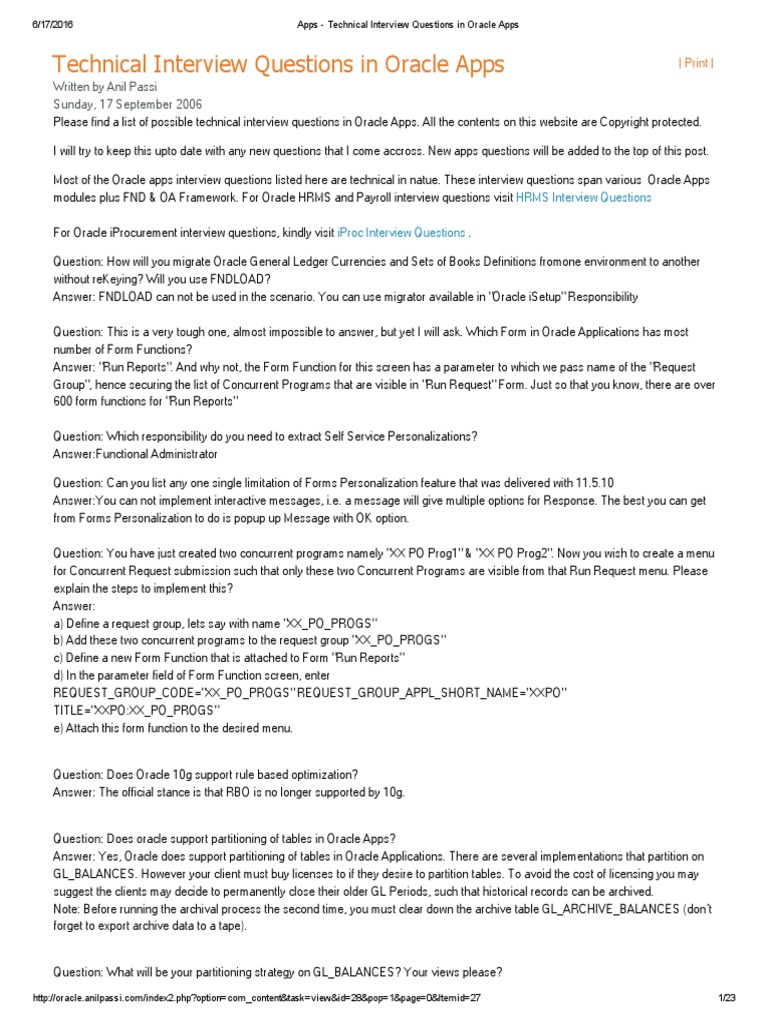 6/17/2016 Apps - Technical Interview Questions in Oracle Apps

Technical Interview Questions in Oracle Apps

| Print |

Written by Anil Passi
Sunday, 17 September 2006

Please find a list of possible technical interview questions in Oracle Apps. All the contents on this website are Copyright protected.

I will try to keep this upto date with any new questions that I come accross. New apps questions will be added to the top of this post.

Most of the Oracle apps interview questions listed here are technical in natue. These interview questions span various Oracle Apps modules plus FND & OA Framework. For Oracle HRMS and Payroll interview questions visit HRMS Interview Questions

For Oracle iProcurement interview questions, kindly visit iProc Interview Questions .

Question: How will you migrate Oracle General Ledger Currencies and Sets of Books Definitions fromone environment to another without reKeying? Will you use FNDLOAD?
Answer: FNDLOAD can not be used in the scenario. You can use migrator available in "Oracle iSetup" Responsibility

Question: This is a very tough one, almost impossible to answer, but yet I will ask. Which Form in Oracle Applications has most number of Form Functions?
Answer: "Run Reports". And why not, the Form Function for this screen has a parameter to which we pass name of the "Request Group", hence securing the list of Concurrent Programs that are visible in "Run Request" Form. Just so that you know, there are over 600 form functions for "Run Reports"

Question: Which responsibility do you need to extract Self Service Personalizations?
Answer:Functional Administrator

Question: Can you list any one single limitation of Forms Personalization feature that was delivered with 11.5.10
Answer:You can not implement interactive messages, i.e. a message will give multiple options for Response. The best you can get from Forms Personalization to do is popup up Message with OK option.

Question: You have just created two concurrent programs namely "XX PO Prog1" & "XX PO Prog2". Now you wish to create a menu for Concurrent Request submission such that only these two Concurrent Programs are visible from that Run Request menu. Please explain the steps to implement this?
Answer:
a) Define a request group, lets say with name "XX_PO_PROGS"
b) Add these two concurrent programs to the request group "XX_PO_PROGS"
c) Define a new Form Function that is attached to Form "Run Reports"
d) In the parameter field of Form Function screen, enter
REQUEST_GROUP_CODE="XX_PO_PROGS" REQUEST_GROUP_APPL_SHORT_NAME="XXPO" TITLE="XXPO:XX_PO_PROGS"
e) Attach this form function to the desired menu.

Question: Does Oracle 10g support rule based optimization?
Answer: The official stance is that RBO is no longer supported by 10g.

Question: Does oracle support partitioning of tables in Oracle Apps?
Answer: Yes, Oracle does support partitioning of tables in Oracle Applications. There are several implementations that partition on GL_BALANCES. However your client must buy licenses to if they desire to partition tables. To avoid the cost of licensing you may suggest the clients may decide to permanently close their older GL Periods, such that historical records can be archived.
Note: Before running the archival process the second time, you must clear down the archive table GL_ARCHIVE_BALANCES (don't forget to export archive data to a tape).

Question: What will be your partitioning strategy on GL_BALANCES? Your views please?

http://oracle.anilpassi.com/index2.php?option=com_content&task=view&id=28&pop=1&page=0&Itemid=27 1/23